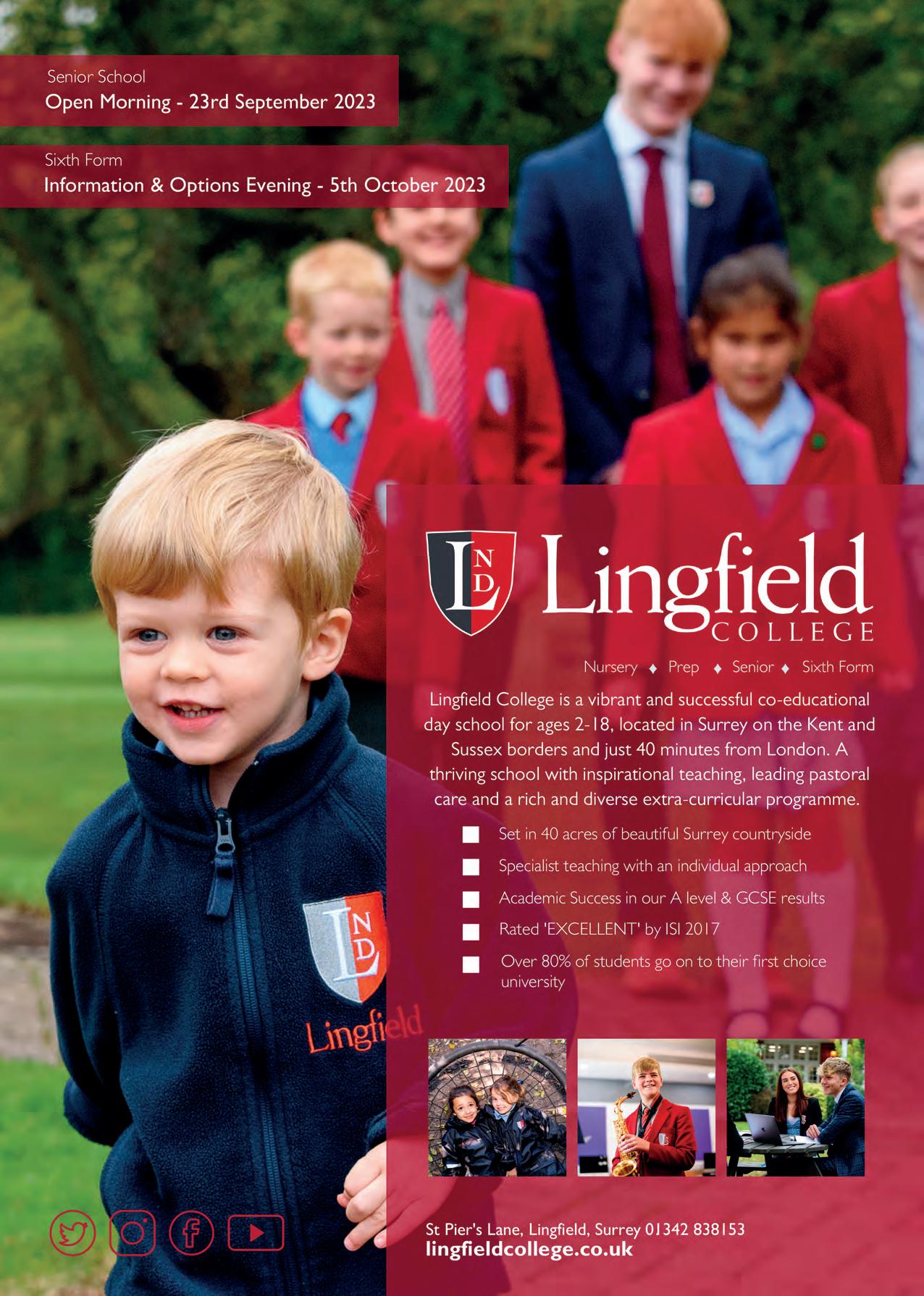 Senior School
Open Morning - 23rd September 2023

Sixth Form
Information & Options Evening - 5th October 2023

LND Lingfield COLLEGE

Nursery ♦ Prep ♦ Senior ♦ Sixth Form

Lingfield College is a vibrant and successful co-educational day school for ages 2-18, located in Surrey on the Kent and Sussex borders and just 40 minutes from London. A thriving school with inspirational teaching, leading pastoral care and a rich and diverse extra-curricular programme.

Set in 40 acres of beautiful Surrey countryside

Specialist teaching with an individual approach

Academic Success in our A level & GCSE results

Rated 'EXCELLENT' by ISI 2017

Over 80% of students go on to their first choice university

LND Lingfield

St Pier's Lane, Lingfield, Surrey 01342 838153
lingfieldcollege.co.uk